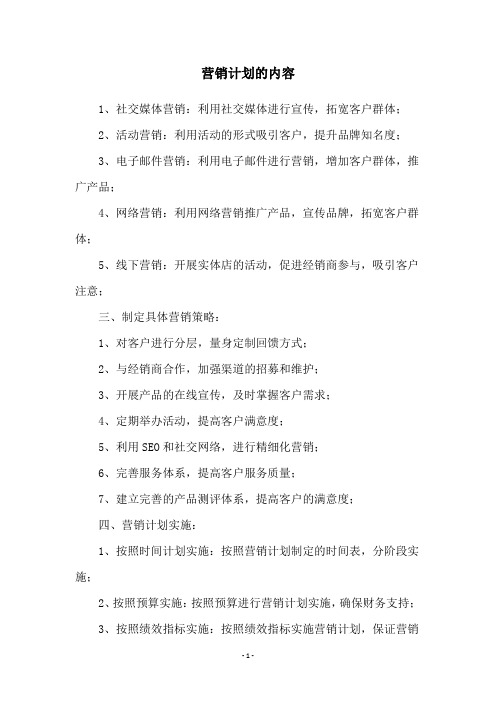 营销计划的内容

1、社交媒体营销：利用社交媒体进行宣传，拓宽客户群体；

2、活动营销：利用活动的形式吸引客户，提升品牌知名度；

3、电子邮件营销：利用电子邮件进行营销，增加客户群体，推广产品；

4、网络营销：利用网络营销推广产品，宣传品牌，拓宽客户群体；

5、线下营销：开展实体店的活动，促进经销商参与，吸引客户注意；

三、制定具体营销策略：

1、对客户进行分层，量身定制回馈方式；

2、与经销商合作，加强渠道的招募和维护；

3、开展产品的在线宣传，及时掌握客户需求；

4、定期举办活动，提高客户满意度；

5、利用SEO和社交网络，进行精细化营销；

6、完善服务体系，提高客户服务质量；

7、建立完善的产品测评体系，提高客户的满意度；

四、营销计划实施：

1、按照时间计划实施：按照营销计划制定的时间表，分阶段实施；

2、按照预算实施：按照预算进行营销计划实施，确保财务支持；

3、按照绩效指标实施：按照绩效指标实施营销计划，保证营销

-1-